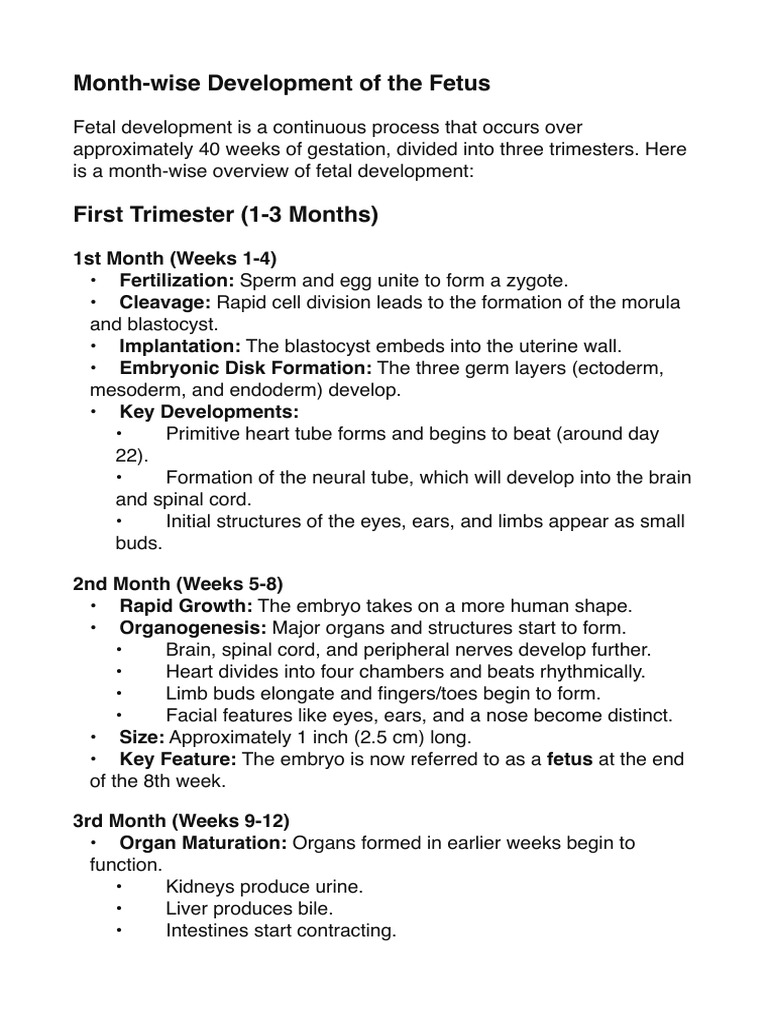 Month-wise Development of the Fetus

Fetal development is a continuous process that occurs over approximately 40 weeks of gestation, divided into three trimesters. Here is a month-wise overview of fetal development:

First Trimester (1-3 Months)

1st Month (Weeks 1-4)
• Fertilization: Sperm and egg unite to form a zygote.
• Cleavage: Rapid cell division leads to the formation of the morula and blastocyst.
• Implantation: The blastocyst embeds into the uterine wall.
• Embryonic Disk Formation: The three germ layers (ectoderm, mesoderm, and endoderm) develop.
• Key Developments:
• Primitive heart tube forms and begins to beat (around day 22).
• Formation of the neural tube, which will develop into the brain and spinal cord.
• Initial structures of the eyes, ears, and limbs appear as small buds.

2nd Month (Weeks 5-8)
• Rapid Growth: The embryo takes on a more human shape.
• Organogenesis: Major organs and structures start to form.
• Brain, spinal cord, and peripheral nerves develop further.
• Heart divides into four chambers and beats rhythmically.
• Limb buds elongate and fingers/toes begin to form.
• Facial features like eyes, ears, and a nose become distinct.
• Size: Approximately 1 inch (2.5 cm) long.
• Key Feature: The embryo is now referred to as a fetus at the end of the 8th week.

3rd Month (Weeks 9-12)
• Organ Maturation: Organs formed in earlier weeks begin to function.
• Kidneys produce urine.
• Liver produces bile.
• Intestines start contracting.